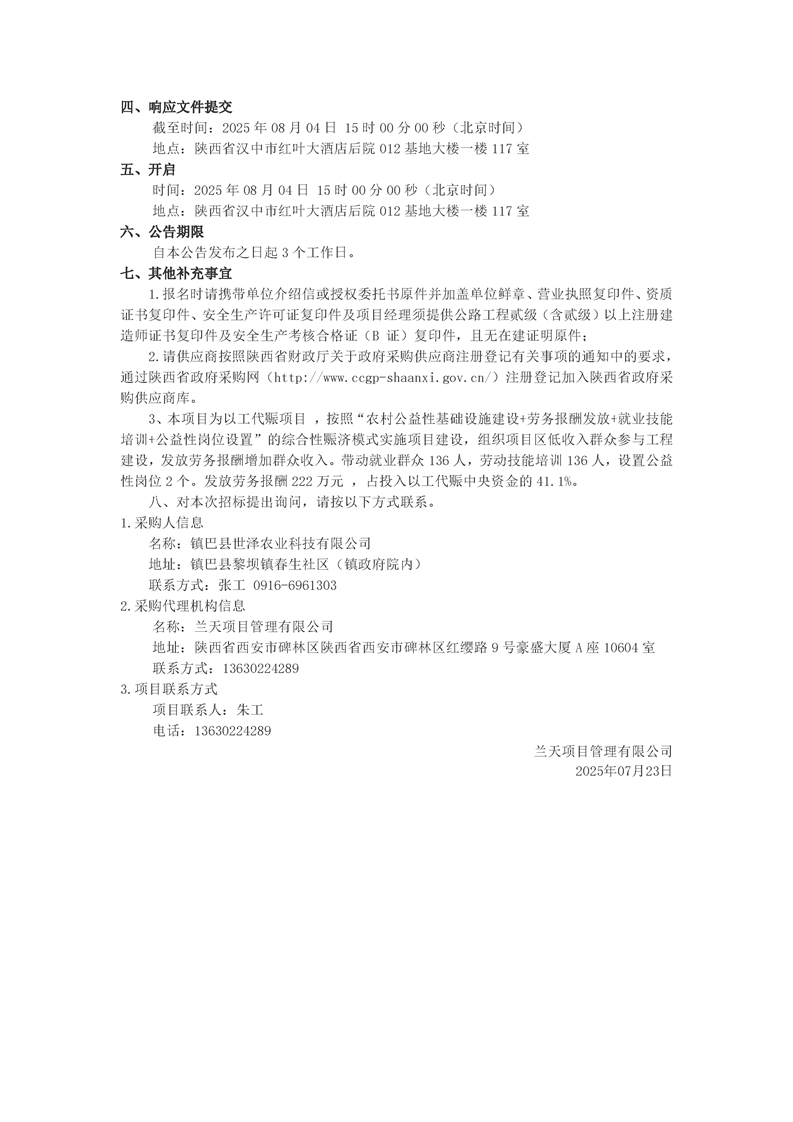 四、响应文件提交

截至时间：2025年08月04日 15时00分00秒（北京时间）

地点：陕西省汉中市红叶大酒店后院012基地大楼一楼117室

五、开启

时间：2025年08月04日 15时00分00秒（北京时间）

地点：陕西省汉中市红叶大酒店后院012基地大楼一楼117室

六、公告期限

自本公告发布之日起3个工作日。

七、其他补充事宜

1.报名时请携带单位介绍信或授权委托书原件并加盖单位鲜章、营业执照复印件、资质证书复印件、安全生产许可证复印件及项目经理须提供公路工程贰级（含贰级）以上注册建造师证书复印件及安全生产考核合格证（B证）复印件，且无在建证明原件；

2.请供应商按照陕西省财政厅关于政府采购供应商注册登记有关事项的通知中的要求，通过陕西省政府采购网（http://www.ccgp-shaanxi.gov.cn/）注册登记加入陕西省政府采购供应商库。

3、本项目为以工代赈项目，按照“农村公益性基础设施建设+劳务报酬发放+就业技能培训+公益性岗位设置”的综合性赈济模式实施项目建设，组织项目区低收入群众参与工程建设，发放劳务报酬增加群众收入。带动就业群众136人，劳动技能培训136人，设置公益性岗位2个。发放劳务报酬222万元，占投入以工代赈中央资金的41.1%。

八、对本次招标提出询问，请按以下方式联系。

1.采购人信息

名称：镇巴县世泽农业科技有限公司

地址：镇巴县黎坝镇春生社区（镇政府院内）

联系方式：张工 0916-6961303

2.采购代理机构信息

名称：兰天项目管理有限公司

地址：陕西省西安市碑林区陕西省西安市碑林区红缨路9号豪盛大厦A座10604室

联系方式：13630224289

3.项目联系方式

项目联系人：朱工

电话：13630224289

兰天项目管理有限公司
2025年07月23日